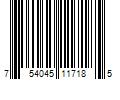 7 54045 11718 5